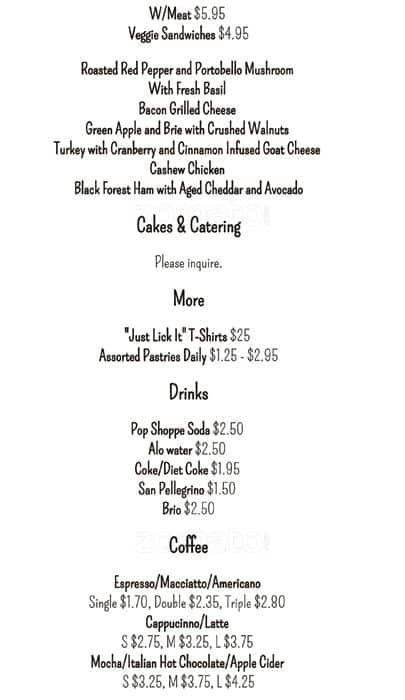 W/Meat $5.95
Veggie Sandwiches $4.95

Roasted Red Pepper and Portobello Mushroom
With Fresh Basil
Bacon Grilled Cheese
Green Apple and Brie with Crushed Walnuts
Turkey with Cranberry and Cinnamon Infused Goat Cheese
Cashew Chicken
Black Forest Ham with Aged Cheddar and Avocado

Cakes & Catering

Please inquire.

More

"Just Lick It" T-Shirts $25
Assorted Pastries Daily $1.25 - $2.95

Drinks

Pop Shoppe Soda $2.50
Alo water $2.50
Coke/Diet Coke $1.95
San Pellegrino $1.50
Brio $2.50

Coffee

Espresso/Macciatto/Americano
Single $1.70, Double $2.35, Triple $2.80
Cappucinno/Latte
S $2.75, M $3.25, L $3.75
Mocha/Italian Hot Chocolate/Apple Cider
S $3.25, M $3.75, L $4.25